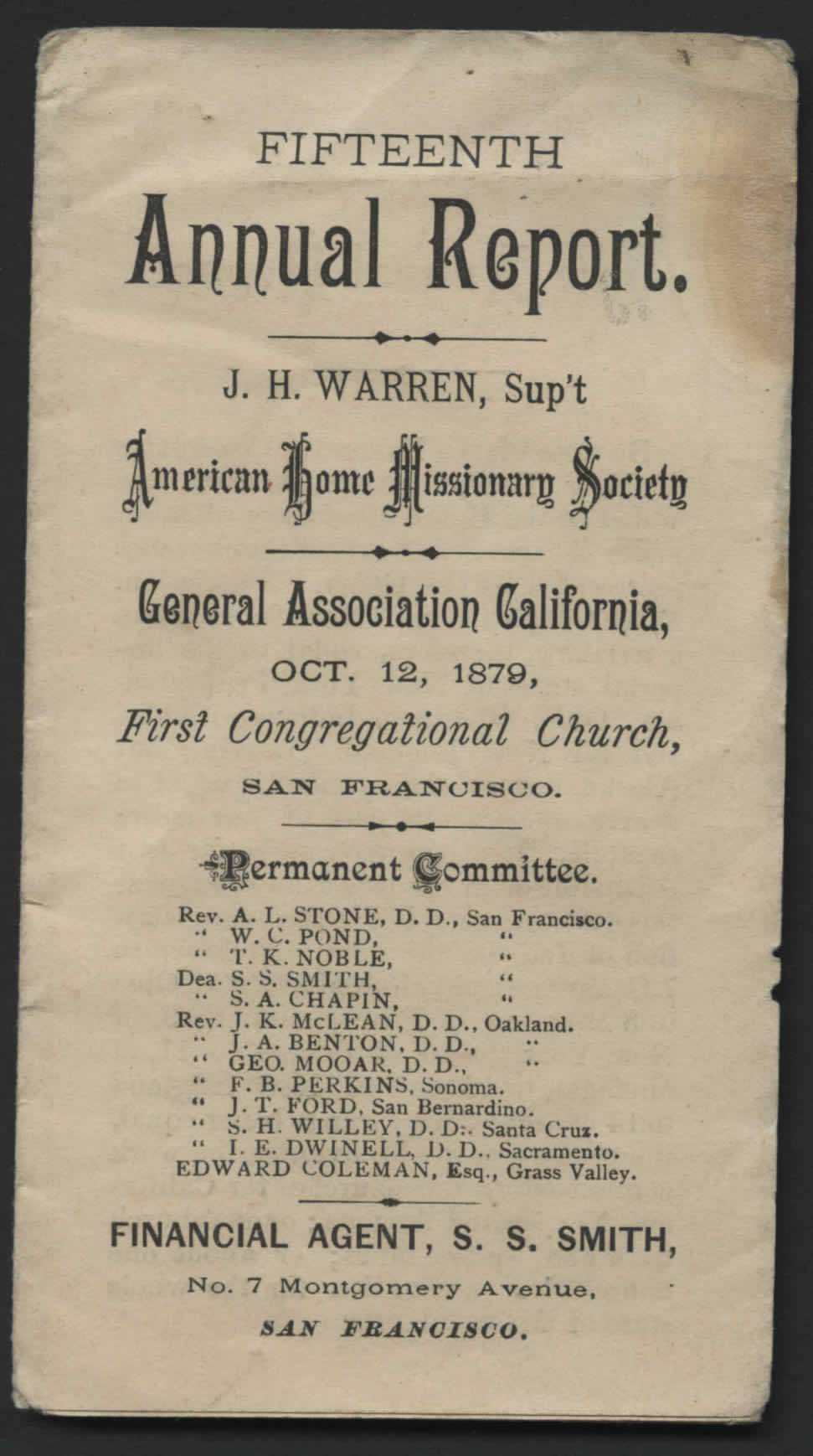 FIFTEENTH

Annual Report.

J. H. WARREN, Sup't

American Home Missionary Society

General Association California,

OCT. 12, 1879,

First Congregational Church,

SAN FRANCISCO.

Permanent Committee.

Rev. A. L. STONE, D. D., San Francisco.
" W. C. POND, "
" T. K. NOBLE, "
Dea. S. S. SMITH, "
" S. A. CHAPIN, "
Rev. J. K. McLEAN, D. D., Oakland.
" J. A. BENTON, D. D., "
" GEO. MOOAR, D. D., "
" F. B. PERKINS, Sonoma.
" J. T. FORD, San Bernardino.
" S. H. WILLEY, D. D., Santa Cruz.
" I. E. DWINELL, D. D., Sacramento.
EDWARD COLEMAN, Esq., Grass Valley.

FINANCIAL AGENT, S. S. SMITH,

No. 7 Montgomery Avenue,

SAN FRANCISCO.